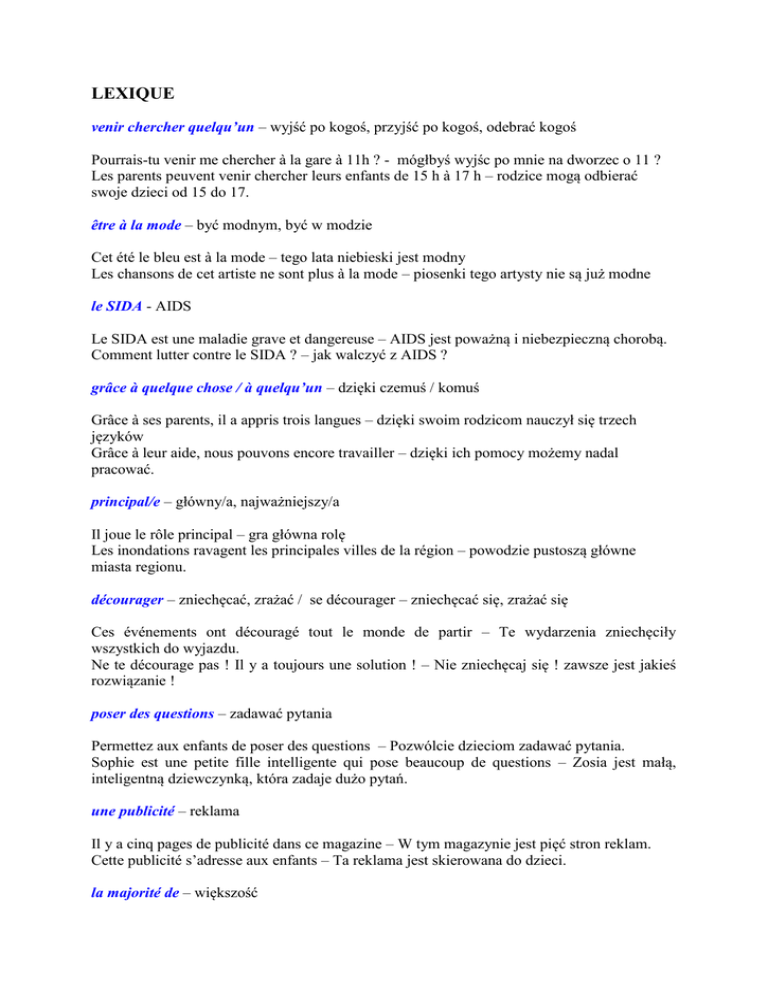 LEXIQUE

venir chercher quelqu'un – wyjść po kogoś, przyjść po kogoś, odebrać kogoś

Pourrais-tu venir me chercher à la gare à 11h ? - mógłbyś wyjśc po mnie na dworzec o 11 ?
Les parents peuvent venir chercher leurs enfants de 15 h à 17 h – rodzice mogą odbierać swoje dzieci od 15 do 17.

être à la mode – być modnym, być w modzie

Cet été le bleu est à la mode – tego lata niebieski jest modny
Les chansons de cet artiste ne sont plus à la mode – piosenki tego artysty nie są już modne

le SIDA - AIDS

Le SIDA est une maladie grave et dangereuse – AIDS jest poważną i niebezpieczną chorobą.
Comment lutter contre le SIDA ? – jak walczyć z AIDS ?

grâce à quelque chose / à quelqu'un – dzięki czemuś / komuś

Grâce à ses parents, il a appris trois langues – dzięki swoim rodzicom nauczył się trzech języków
Grâce à leur aide, nous pouvons encore travailler – dzięki ich pomocy możemy nadal pracować.

principal/e – główny/a, najważniejszy/a

Il joue le rôle principal – gra główna rolę
Les inondations ravagent les principales villes de la région – powodzie pustoszą główne miasta regionu.

décourager – zniechęcać, zrażać / se décourager – zniechęcać się, zrażać się

Ces événements ont découragé tout le monde de partir – Te wydarzenia zniechęciły wszystkich do wyjazdu.
Ne te décourage pas ! Il y a toujours une solution ! – Nie zniechęcaj się ! zawsze jest jakieś rozwiązanie !

poser des questions – zadawać pytania

Permettez aux enfants de poser des questions – Pozwólcie dzieciom zadawać pytania.
Sophie est une petite fille intelligente qui pose beaucoup de questions – Zosia jest małą, inteligentną dziewczynką, która zadaje dużo pytań.

une publicité – reklama

Il y a cinq pages de publicité dans ce magazine – W tym magazynie jest pięć stron reklam.
Cette publicité s'adresse aux enfants – Ta reklama jest skierowana do dzieci.

la majorité de – większość